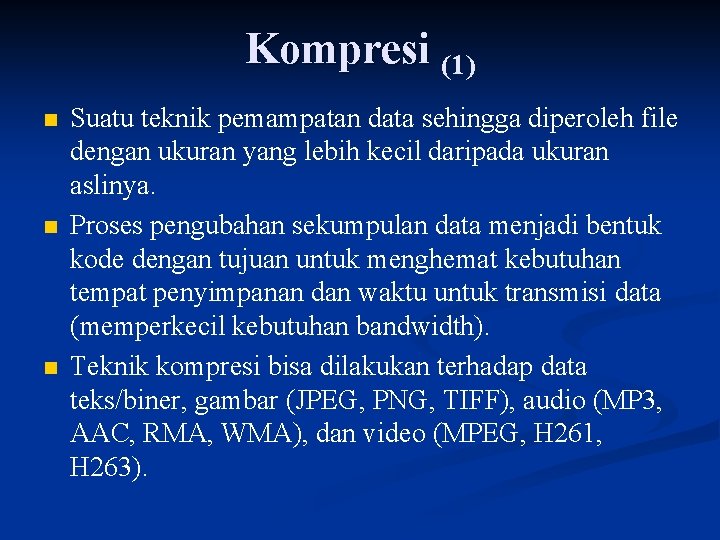 Kompresi (1)

Suatu teknik pemampatan data sehingga diperoleh file dengan ukuran yang lebih kecil daripada ukuran aslinya.

Proses pengubahan sekumpulan data menjadi bentuk kode dengan tujuan untuk menghemat kebutuhan tempat penyimpanan dan waktu untuk transmisi data (memperkecil kebutuhan bandwidth).

Teknik kompresi bisa dilakukan terhadap data teks/biner, gambar (JPEG, PNG, TIFF), audio (MP3, AAC, RMA, WMA), dan video (MPEG, H261, H263).